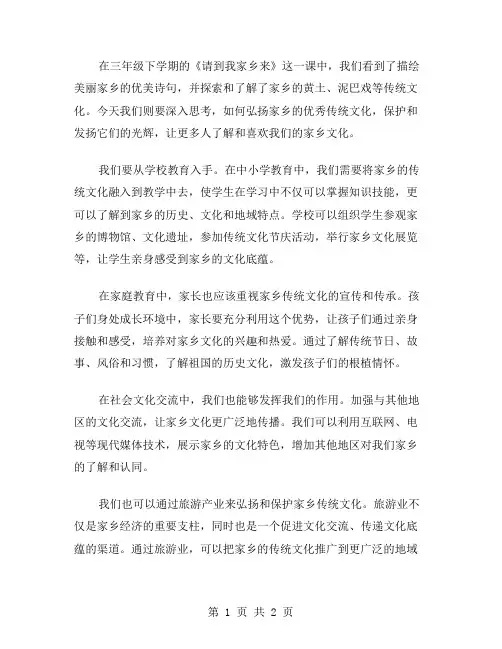 在三年级下学期的《请到我家乡来》这一课中，我们看到了描绘美丽家乡的优美诗句，并探索和了解了家乡的黄土、泥巴戏等传统文化。今天我们则要深入思考，如何弘扬家乡的优秀传统文化，保护和发扬它们的光辉，让更多人了解和喜欢我们的家乡文化。

我们要从学校教育入手。在中小学教育中，我们需要将家乡的传统文化融入到教学中去，使学生在学习中不仅可以掌握知识技能，更可以了解到家乡的历史、文化和地域特点。学校可以组织学生参观家乡的博物馆、文化遗址，参加传统文化节庆活动，举行家乡文化展览等，让学生亲身感受到家乡的文化底蕴。

在家庭教育中，家长也应该重视家乡传统文化的宣传和传承。孩子们身处成长环境中，家长要充分利用这个优势，让孩子们通过亲身接触和感受，培养对家乡文化的兴趣和热爱。通过了解传统节日、故事、风俗和习惯，了解祖国的历史文化，激发孩子们的根植情怀。

在社会文化交流中，我们也能够发挥我们的作用。加强与其他地区的文化交流，让家乡文化更广泛地传播。我们可以利用互联网、电视等现代媒体技术，展示家乡的文化特色，增加其他地区对我们家乡的了解和认同。

我们也可以通过旅游产业来弘扬和保护家乡传统文化。旅游业不仅是家乡经济的重要支柱，同时也是一个促进文化交流、传递文化底蕴的渠道。通过旅游业，可以把家乡的传统文化推广到更广泛的地域

第 1 页 共 2 页